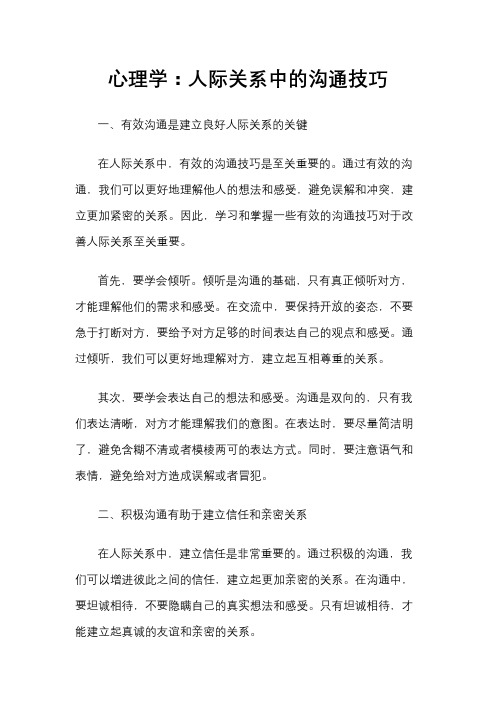 心理学：人际关系中的沟通技巧

一、有效沟通是建立良好人际关系的关键

在人际关系中，有效的沟通技巧是至关重要的。通过有效的沟通，我们可以更好地理解他人的想法和感受，避免误解和冲突，建立更加紧密的关系。因此，学习和掌握一些有效的沟通技巧对于改善人际关系至关重要。

首先，要学会倾听。倾听是沟通的基础，只有真正倾听对方，才能理解他们的需求和感受。在交流中，要保持开放的姿态，不要急于打断对方，要给予对方足够的时间表达自己的观点和感受。通过倾听，我们可以更好地理解对方，建立起互相尊重的关系。

其次，要学会表达自己的想法和感受。沟通是双向的，只有我们表达清晰，对方才能理解我们的意图。在表达时，要尽量简洁明了，避免含糊不清或者模棱两可的表达方式。同时，要注意语气和表情，避免给对方造成误解或者冒犯。

二、积极沟通有助于建立信任和亲密关系

在人际关系中，建立信任是非常重要的。通过积极的沟通，我们可以增进彼此之间的信任，建立起更加亲密的关系。在沟通中，要坦诚相待，不要隐瞒自己的真实想法和感受。只有坦诚相待，才能建立起真诚的友谊和亲密的关系。